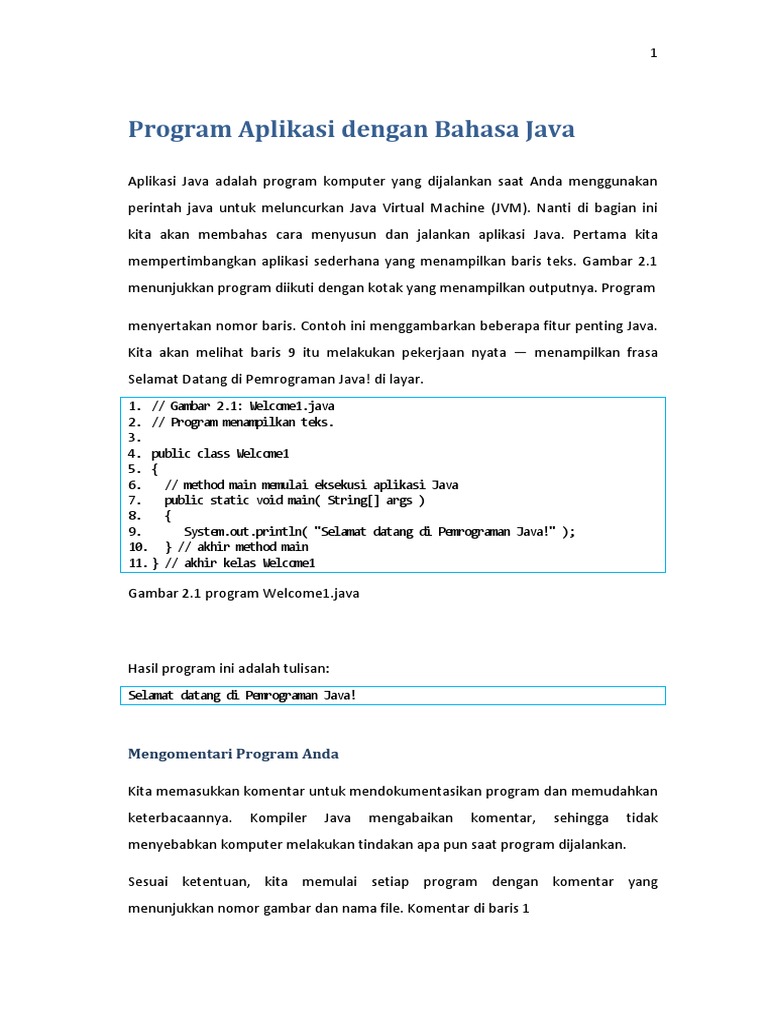 1

Program Aplikasi dengan Bahasa Java

Aplikasi Java adalah program komputer yang dijalankan saat Anda menggunakan perintah java untuk meluncurkan Java Virtual Machine (JVM). Nanti di bagian ini kita akan membahas cara menyusun dan jalankan aplikasi Java. Pertama kita mempertimbangkan aplikasi sederhana yang menampilkan baris teks. Gambar 2.1 menunjukkan program diikuti dengan kotak yang menampilkan outputnya. Program

menyertakan nomor baris. Contoh ini menggambarkan beberapa fitur penting Java. Kita akan melihat baris 9 itu melakukan pekerjaan nyata — menampilkan frasa Selamat Datang di Pemrograman Java! di layar.

1. // Gambar 2.1: Welcome1.java
2. // Program menampilkan teks.
3.
4. public class Welcome1
5. {
6.    // method main memulai eksekusi aplikasi Java
7.    public static void main( String[] args )
8.    {
9.       System.out.println( "Selamat datang di Pemrograman Java!" );
10.   } // akhir method main
11. } // akhir kelas Welcome1

Gambar 2.1 program Welcome1.java

Hasil program ini adalah tulisan:

Selamat datang di Pemrograman Java!

Mengomentari Program Anda

Kita memasukkan komentar untuk mendokumentasikan program dan memudahkan keterbacaannya. Kompiler Java mengabaikan komentar, sehingga tidak menyebabkan komputer melakukan tindakan apa pun saat program dijalankan.

Sesuai ketentuan, kita memulai setiap program dengan komentar yang menunjukkan nomor gambar dan nama file. Komentar di baris 1